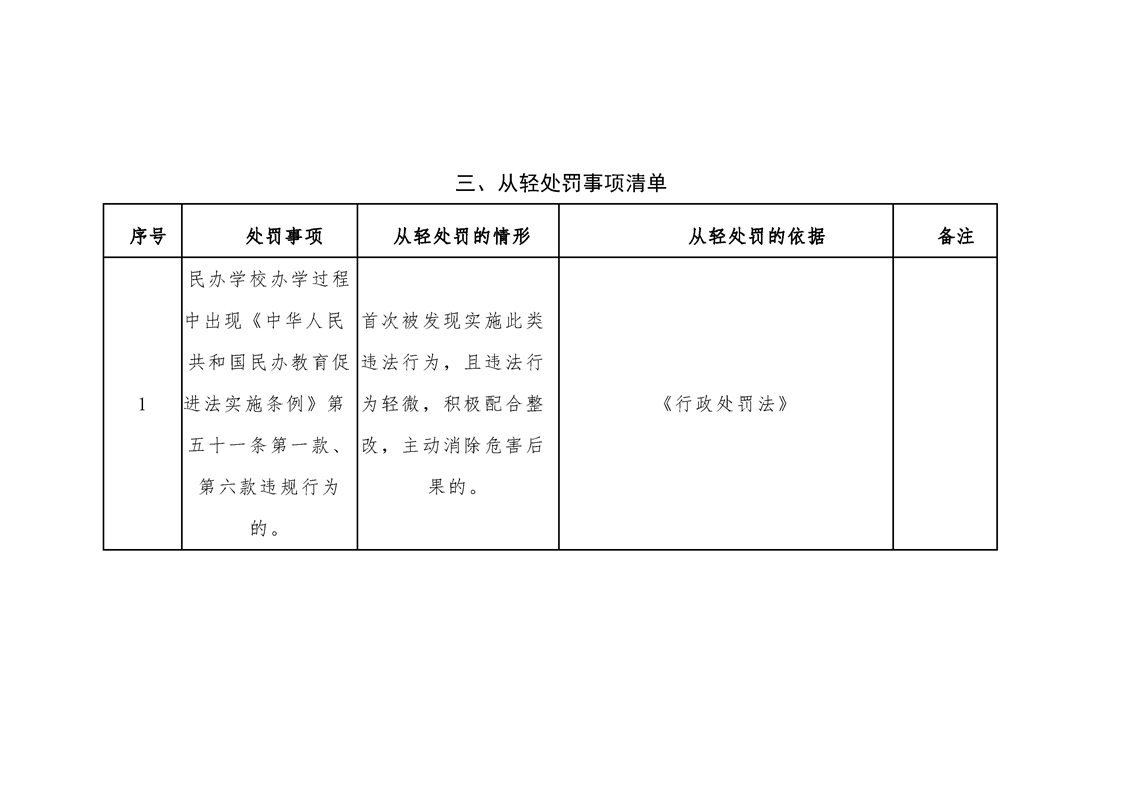 三、从轻处罚事项清单

| 序号 | 处罚事项 | 从轻处罚的情形 | 从轻处罚的依据 | 备注 |
|---|---|---|---|---|
| 1 | 民办学校办学过程中出现《中华人民共和国民办教育促进法实施条例》第五十一条第一款、第六款违规行为的。 | 首次被发现实施此类违法行为，且违法行为轻微，积极配合整改，主动消除危害后果的。 | 《行政处罚法》 |  |